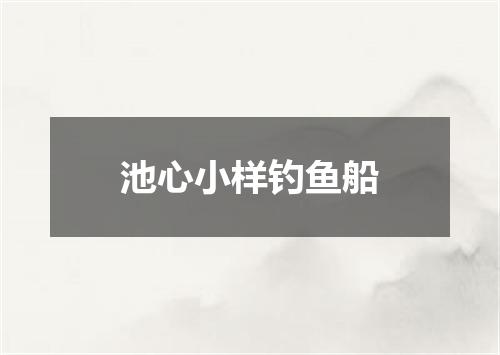 池心小样钓鱼船